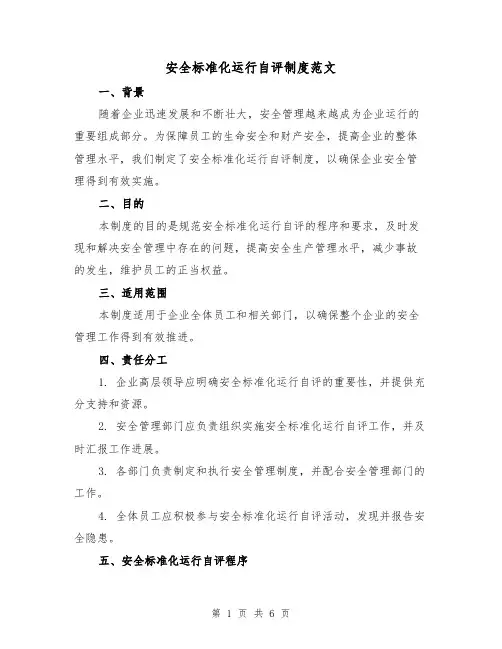 安全标准化运行自评制度范文

一、背景

随着企业迅速发展和不断壮大，安全管理越来越成为企业运行的重要组成部分。为保障员工的生命安全和财产安全，提高企业的整体管理水平，我们制定了安全标准化运行自评制度，以确保企业安全管理得到有效实施。

二、目的

本制度的目的是规范安全标准化运行自评的程序和要求，及时发现和解决安全管理中存在的问题，提高安全生产管理水平，减少事故的发生，维护员工的正当权益。

三、适用范围

本制度适用于企业全体员工和相关部门，以确保整个企业的安全管理工作得到有效推进。

四、责任分工

1. 企业高层领导应明确安全标准化运行自评的重要性，并提供充分支持和资源。

2. 安全管理部门应负责组织实施安全标准化运行自评工作，并及时汇报工作进展。

3. 各部门负责制定和执行安全管理制度，并配合安全管理部门的工作。

4. 全体员工应积极参与安全标准化运行自评活动，发现并报告安全隐患。

五、安全标准化运行自评程序

第 1 页 共 6 页